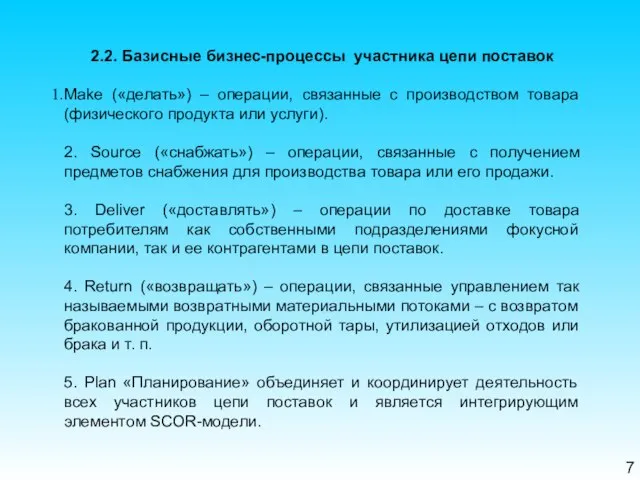 2.2. Базисные бизнес-процессы участника цепи поставок

1.Make («делать») – операции, связанные с производством товара (физического продукта или услуги).

2. Source («снабжать») – операции, связанные с получением предметов снабжения для производства товара или его продажи.

3. Deliver («доставлять») – операции по доставке товара потребителям как собственными подразделениями фокусной компании, так и ее контрагентами в цепи поставок.

4. Return («возвращать») – операции, связанные управлением так называемыми возвратными материальными потоками – с возвратом бракованной продукции, оборотной тары, утилизацией отходов или брака и т. п.

5. Plan «Планирование» объединяет и координирует деятельность всех участников цепи поставок и является интегрирующим элементом SCOR-модели.

7